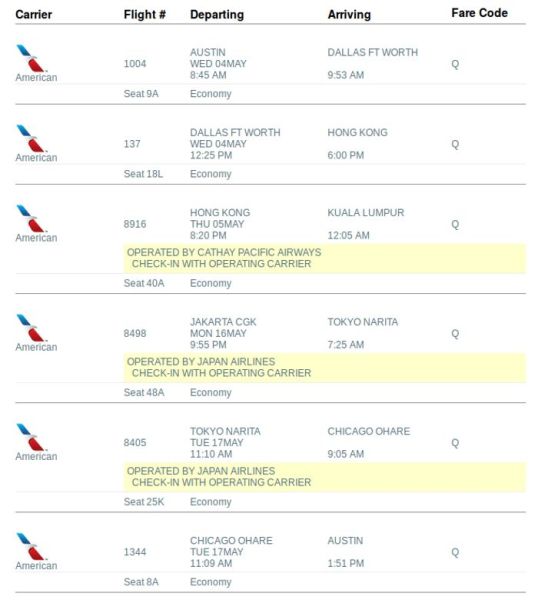 | Carrier | Flight # | Departing | Arriving | Fare Code |
|---|---|---|---|---|
| American | 1004 | AUSTIN WED 04MAY 8:45 AM | DALLAS FT WORTH 9:53 AM | Q |
| | Seat 9A | Economy | | |
| American | 137 | DALLAS FT WORTH WED 04MAY 12:25 PM | HONG KONG 6:00 PM | Q |
| | Seat 18L | Economy | | |
| American | 8916 | HONG KONG THU 05MAY 8:20 PM | KUALA LUMPUR 12:05 AM | Q |
| | OPERATED BY CATHAY PACIFIC AIRWAYS CHECK-IN WITH OPERATING CARRIER | | | |
| | Seat 40A | Economy | | |
| American | 8498 | JAKARTA CGK MON 16MAY 9:55 PM | TOKYO NARITA 7:25 AM | Q |
| | OPERATED BY JAPAN AIRLINES CHECK-IN WITH OPERATING CARRIER | | | |
| | Seat 48A | Economy | | |
| American | 8405 | TOKYO NARITA TUE 17MAY 11:10 AM | CHICAGO OHARE 9:05 AM | Q |
| | OPERATED BY JAPAN AIRLINES CHECK-IN WITH OPERATING CARRIER | | | |
| | Seat 25K | Economy | | |
| American | 1344 | CHICAGO OHARE TUE 17MAY 11:09 AM | AUSTIN 1:51 PM | Q |
| | Seat 8A | Economy | | |